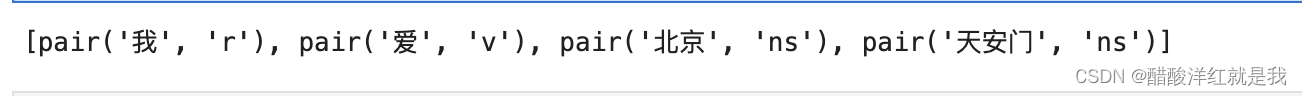 [pair('我', 'r'), pair('爱', 'v'), pair('北京', 'ns'), pair('天安门', 'ns')]

CSDN @醋酸洋红就是我